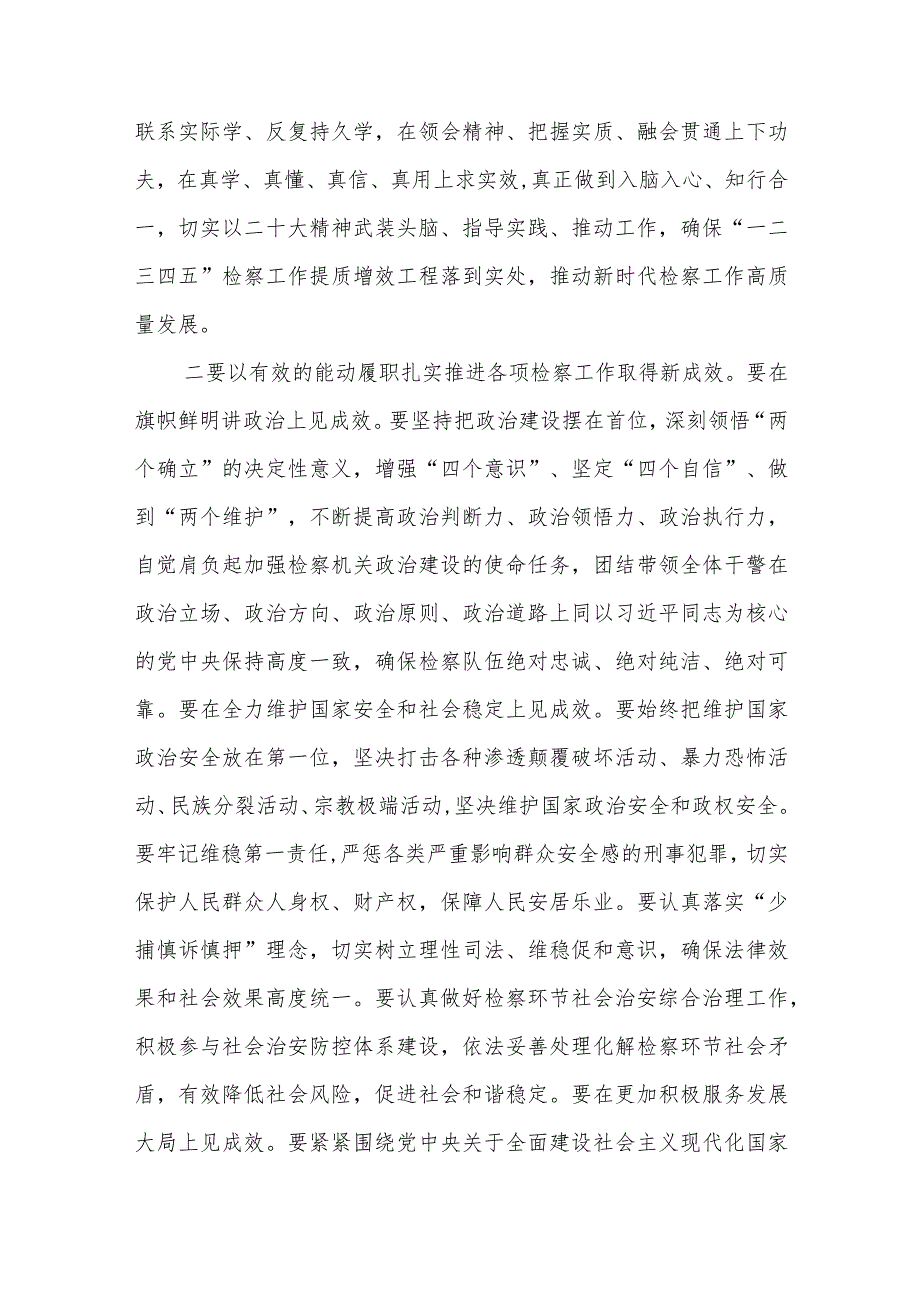 联系实际学、反复持久学，在领会精神、把握实质、融会贯通上下功夫，在真学、真懂、真信、真用上求实效,真正做到入脑入心、知行合一，切实以二十大精神武装头脑、指导实践、推动工作，确保“一二三四五”检察工作提质增效工程落到实处，推动新时代检察工作高质量发展。

二要以有效的能动履职扎实推进各项检察工作取得新成效。要在旗帜鲜明讲政治上见成效。要坚持把政治建设摆在首位，深刻领悟“两个确立”的决定性意义，增强“四个意识”、坚定“四个自信”、做到“两个维护”，不断提高政治判断力、政治领悟力、政治执行力，自觉肩负起加强检察机关政治建设的使命任务，团结带领全体干警在政治立场、政治方向、政治原则、政治道路上同以习近平同志为核心的党中央保持高度一致，确保检察队伍绝对忠诚、绝对纯洁、绝对可靠。要在全力维护国家安全和社会稳定上见成效。要始终把维护国家政治安全放在第一位，坚决打击各种渗透颠覆破坏活动、暴力恐怖活动、民族分裂活动、宗教极端活动，坚决维护国家政治安全和政权安全。要牢记维稳第一责任，严惩各类严重影响群众安全感的刑事犯罪，切实保护人民群众人身权、财产权，保障人民安居乐业。要认真落实“少捕慎诉慎押”理念，切实树立理性司法、维稳促和意识，确保法律效果和社会效果高度统一。要认真做好检察环节社会治安综合治理工作，积极参与社会治安防控体系建设，依法妥善处理化解检察环节社会矛盾，有效降低社会风险，促进社会和谐稳定。要在更加积极服务发展大局上见成效。要紧紧围绕党中央关于全面建设社会主义现代化国家